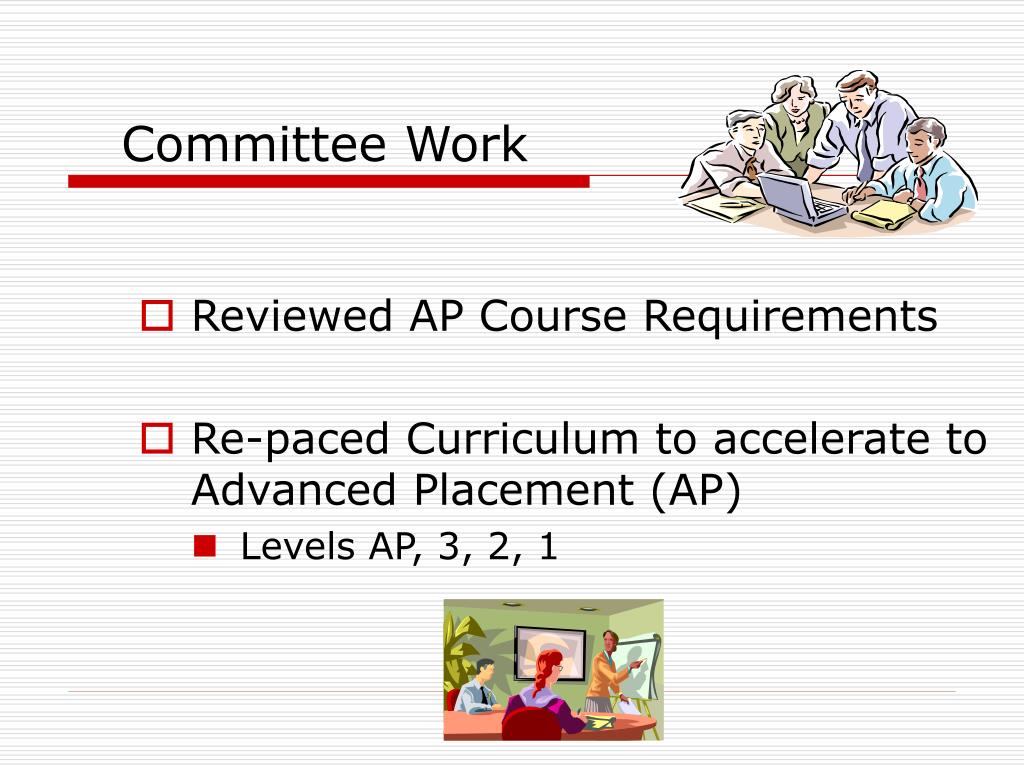 Committee Work

Reviewed AP Course Requirements

Re-paced Curriculum to accelerate to Advanced Placement (AP)

Levels AP, 3, 2, 1